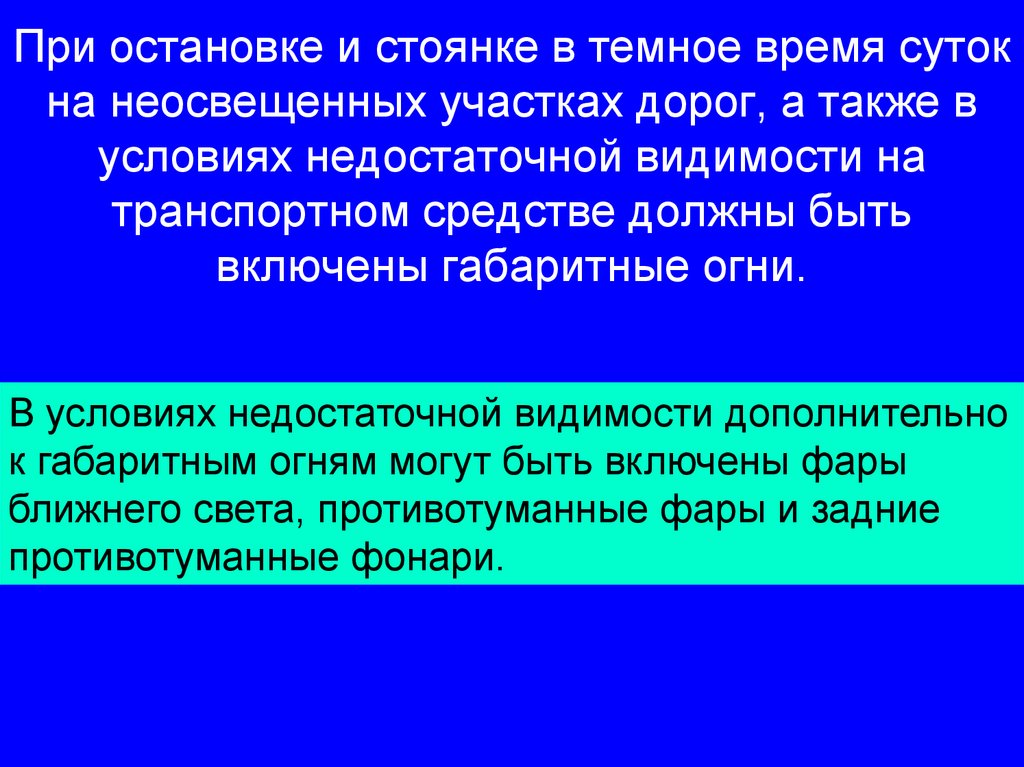 При остановке и стоянке в темное время суток на неосвещенных участках дорог, а также в условиях недостаточной видимости на транспортном средстве должны быть включены габаритные огни.

В условиях недостаточной видимости дополнительно к габаритным огням могут быть включены фары ближнего света, противотуманные фары и задние противотуманные фонари.